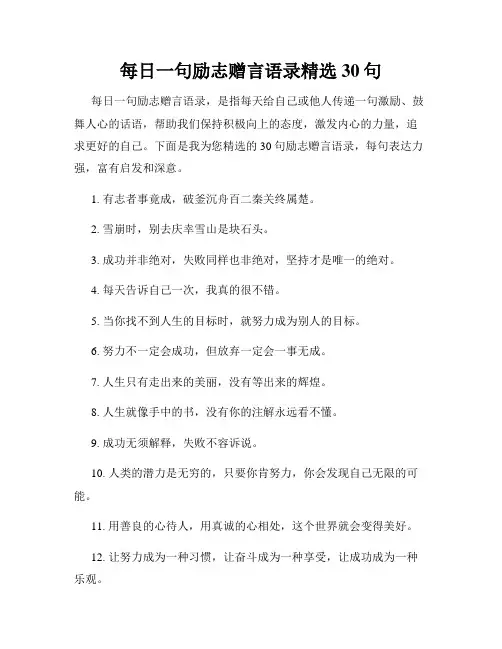 每日一句励志赠言语录精选 30 句

每日一句励志赠言语录，是指每天给自己或他人传递一句激励、鼓舞人心的话语，帮助我们保持积极向上的态度，激发内心的力量，追求更好的自己。下面是我为您精选的 30 句励志赠言语录，每句表达力强，富有启发和深意。

1. 有志者事竟成，破釜沉舟百二秦关终属楚。

2. 雪崩时，别去庆幸雪山是块石头。

3. 成功并非绝对，失败同样也非绝对，坚持才是唯一的绝对。

4. 每天告诉自己一次，我真的很不错。

5. 当你找不到人生的目标时，就努力成为别人的目标。

6. 努力不一定会成功，但放弃一定会一事无成。

7. 人生只有走出来的美丽，没有等出来的辉煌。

8. 人生就像手中的书，没有你的注解永远看不懂。

9. 成功无须解释，失败不容诉说。

10. 人类的潜力是无穷的，只要你肯努力，你会发现自己无限的可能。

11. 用善良的心待人，用真诚的心相处，这个世界就会变得美好。

12. 让努力成为一种习惯，让奋斗成为一种享受，让成功成为一种乐观。